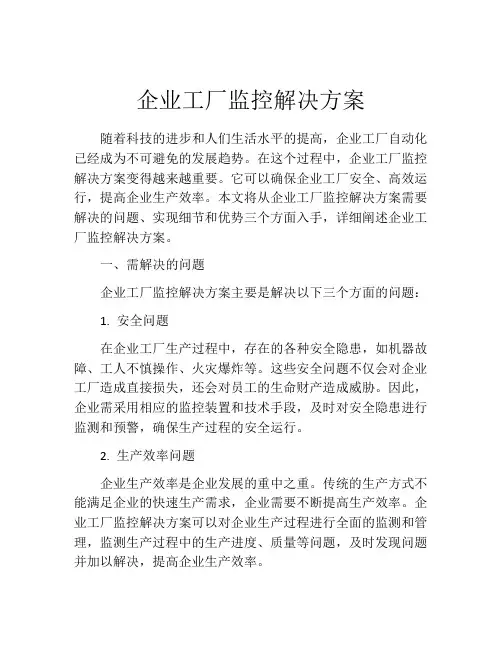 企业工厂监控解决方案

随着科技的进步和人们生活水平的提高，企业工厂自动化已经成为不可避免的发展趋势。在这个过程中，企业工厂监控解决方案变得越来越重要。它可以确保企业工厂安全、高效运行，提高企业生产效率。本文将从企业工厂监控解决方案需要解决的问题、实现细节和优势三个方面入手，详细阐述企业工厂监控解决方案。

一、需解决的问题

企业工厂监控解决方案主要是解决以下三个方面的问题：

1. 安全问题

在企业工厂生产过程中，存在的各种安全隐患，如机器故障、工人不慎操作、火灾爆炸等。这些安全问题不仅会对企业工厂造成直接损失，还会对员工的生命财产造成威胁。因此，企业需采用相应的监控装置和技术手段，及时对安全隐患进行监测和预警，确保生产过程的安全运行。

2. 生产效率问题

企业生产效率是企业发展的重中之重。传统的生产方式不能满足企业的快速生产需求，企业需要不断提高生产效率。企业工厂监控解决方案可以对企业生产过程进行全面的监测和管理，监测生产过程中的生产进度、质量等问题，及时发现问题并加以解决，提高企业生产效率。